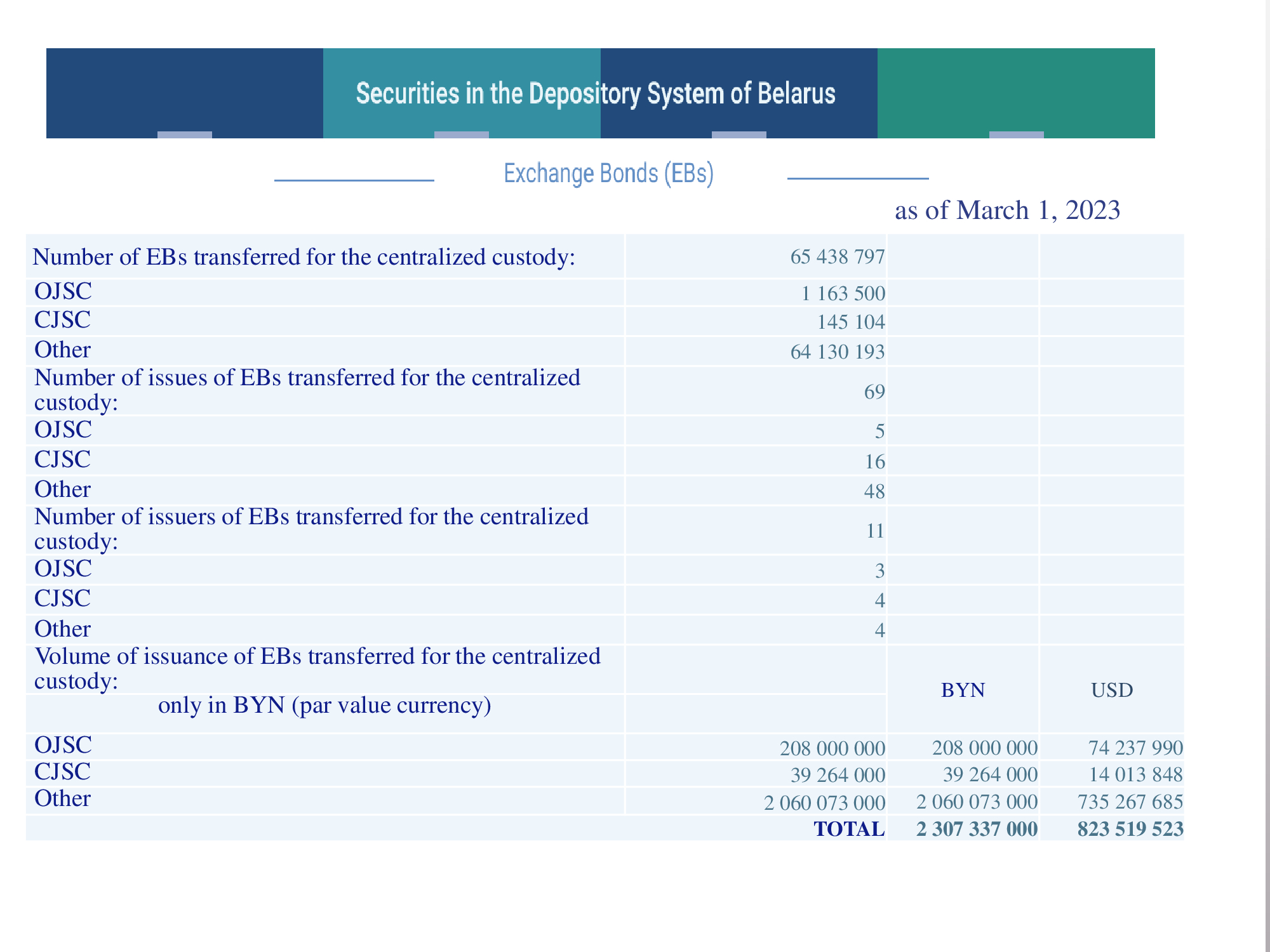 Securities in the Depository System of Belarus

Exchange Bonds (EBs)

as of March 1, 2023

| | | | |
|---|---|---|---|
| Number of EBs transferred for the centralized custody: | 65 438 797 | | |
| OJSC | 1 163 500 | | |
| CJSC | 145 104 | | |
| Other | 64 130 193 | | |
| Number of issues of EBs transferred for the centralized custody: | 69 | | |
| OJSC | 5 | | |
| CJSC | 16 | | |
| Other | 48 | | |
| Number of issuers of EBs transferred for the centralized custody: | 11 | | |
| OJSC | 3 | | |
| CJSC | 4 | | |
| Other | 4 | | |
| Volume of issuance of EBs transferred for the centralized custody: | | BYN | USD |
| only in BYN (par value currency) | | | |
| OJSC | 208 000 000 | 208 000 000 | 74 237 990 |
| CJSC | 39 264 000 | 39 264 000 | 14 013 848 |
| Other | 2 060 073 000 | 2 060 073 000 | 735 267 685 |
| | TOTAL | 2 307 337 000 | 823 519 523 |